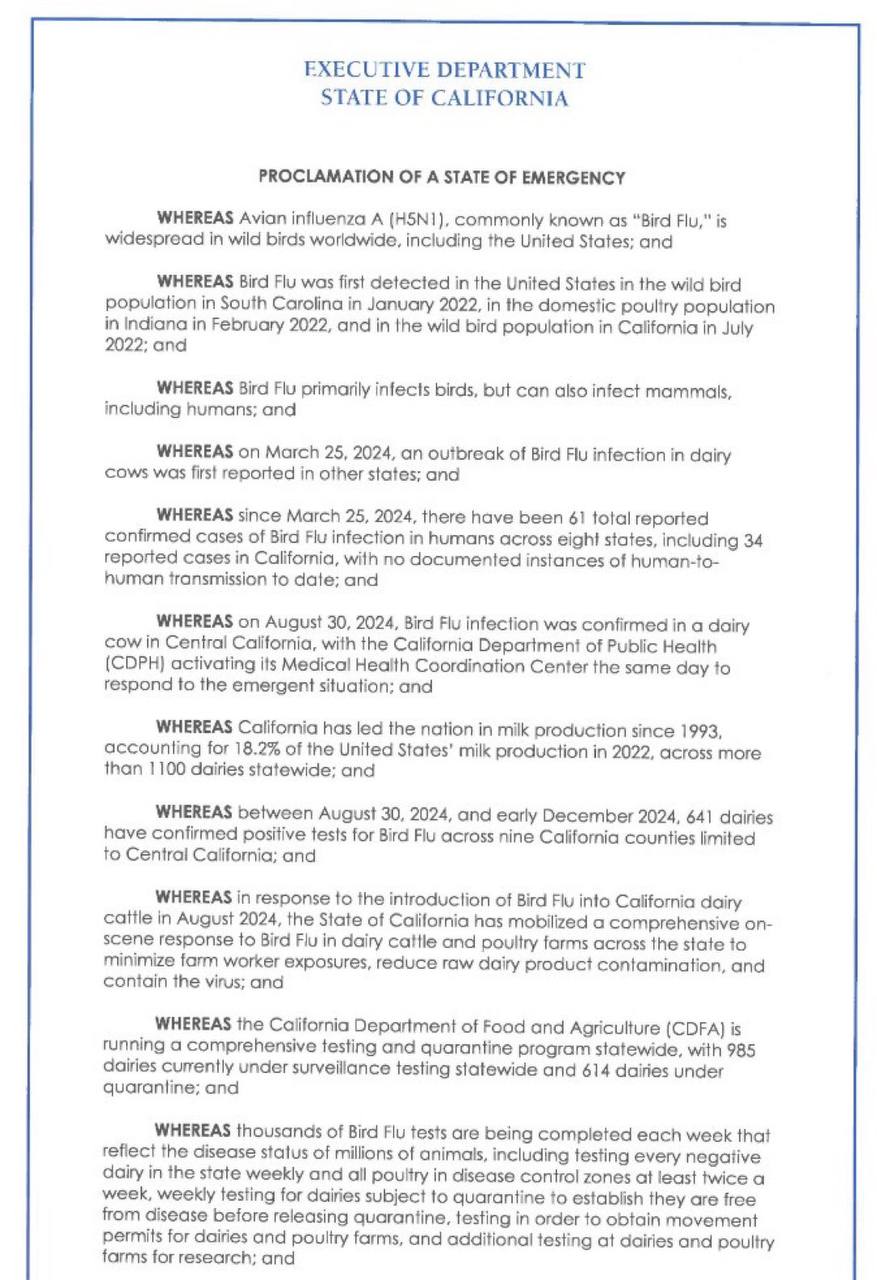 EXECUTIVE DEPARTMENT
STATE OF CALIFORNIA

PROCLAMATION OF A STATE OF EMERGENCY

WHEREAS Avian influenza A (H5N1), commonly known as "Bird Flu," is widespread in wild birds worldwide, including the United States; and

WHEREAS Bird Flu was first detected in the United States in the wild bird population in South Carolina in January 2022, in the domestic poultry population in Indiana in February 2022, and in the wild bird population in California in July 2022; and

WHEREAS Bird Flu primarily infects birds, but can also infect mammals, including humans; and

WHEREAS on March 25, 2024, an outbreak of Bird Flu infection in dairy cows was first reported in other states; and

WHEREAS since March 25, 2024, there have been 61 total reported confirmed cases of Bird Flu infection in humans across eight states, including 34 reported cases in California, with no documented instances of human-to-human transmission to date; and

WHEREAS on August 30, 2024, Bird Flu infection was confirmed in a dairy cow in Central California, with the California Department of Public Health (CDPH) activating its Medical Health Coordination Center the same day to respond to the emergent situation; and

WHEREAS California has led the nation in milk production since 1993, accounting for 18.2% of the United States' milk production in 2022, across more than 1100 dairies statewide; and

WHEREAS between August 30, 2024, and early December 2024, 641 dairies have confirmed positive tests for Bird Flu across nine California counties limited to Central California; and

WHEREAS in response to the introduction of Bird Flu into California dairy cattle in August 2024, the State of California has mobilized a comprehensive on-scene response to Bird Flu in dairy cattle and poultry farms across the state to minimize farm worker exposures, reduce raw dairy product contamination, and contain the virus; and

WHEREAS the California Department of Food and Agriculture (CDFA) is running a comprehensive testing and quarantine program statewide, with 985 dairies currently under surveillance testing statewide and 614 dairies under quarantine; and

WHEREAS thousands of Bird Flu tests are being completed each week that reflect the disease status of millions of animals, including testing every negative dairy in the state weekly and all poultry in disease control zones at least twice a week, weekly testing for dairies subject to quarantine to establish they are free from disease before releasing quarantine, testing in order to obtain movement permits for dairies and poultry farms, and additional testing at dairies and poultry farms for research; and